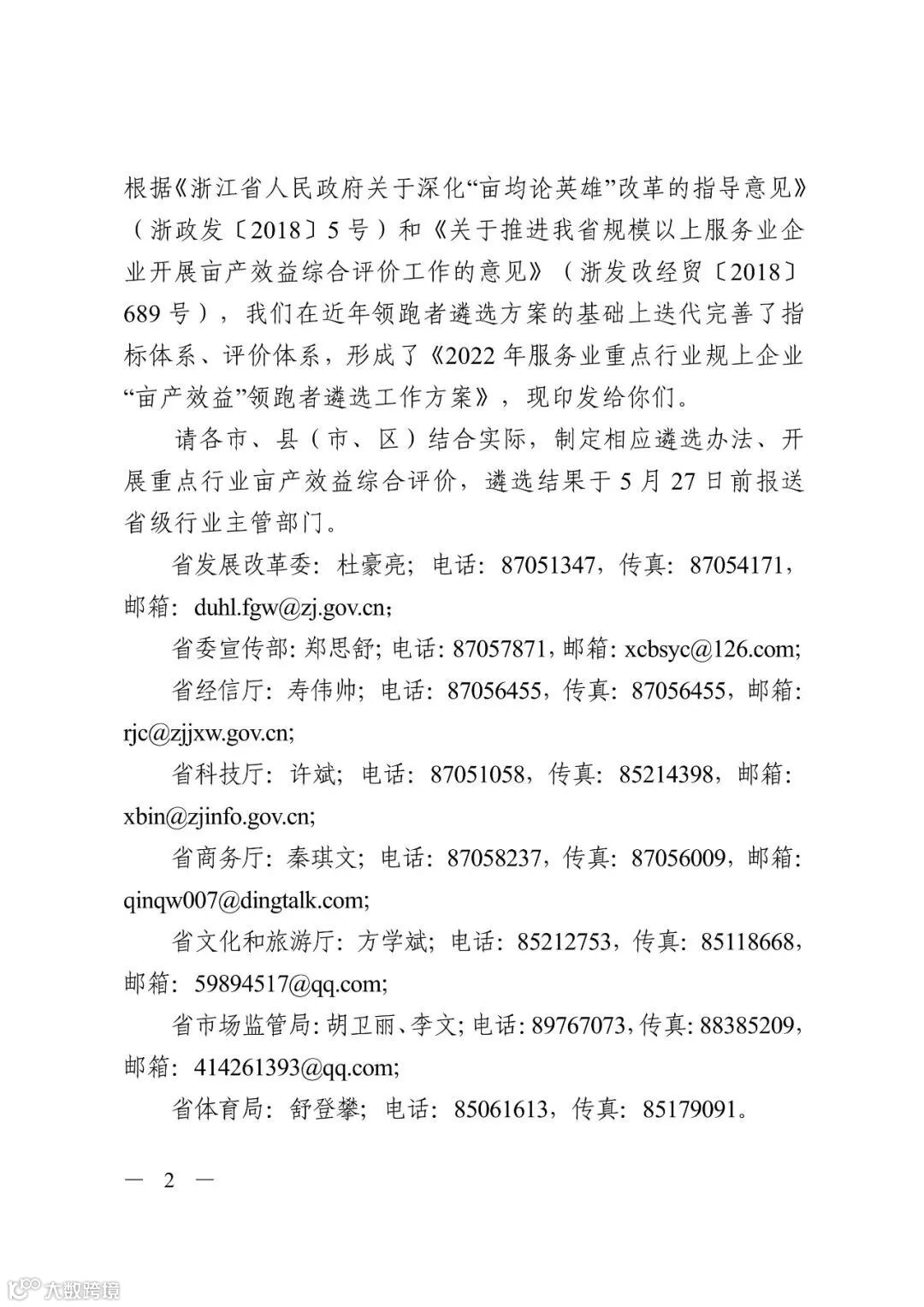 根据《浙江省人民政府关于深化“亩均论英雄”改革的指导意见》（浙政发〔2018〕5号）和《关于推进我省规模以上服务业企业开展亩产效益综合评价工作的意见》（浙发改经贸〔2018〕689号），我们在近年领跑者遴选方案的基础上迭代完善了指标体系、评价体系，形成了《2022年服务业重点行业规上企业“亩产效益”领跑者遴选工作方案》，现印发给你们。

请各市、县（市、区）结合实际，制定相应遴选办法、开展重点行业亩产效益综合评价，遴选结果于5月27日前报送省级行业主管部门。

省发展改革委：杜豪亮；电话：87051347，传真：87054171，邮箱：duhl.fgw@zj.gov.cn；

省委宣传部：郑思舒；电话：87057871，邮箱：xcbsyc@126.com；

省经信厅：寿伟帅；电话：87056455，传真：87056455，邮箱：rjc@zjjxw.gov.cn；

省科技厅：许斌；电话：87051058，传真：85214398，邮箱：xbin@zjinfo.gov.cn；

省商务厅：秦琪文；电话：87058237，传真：87056009，邮箱：qinqw007@dingtalk.com；

省文化和旅游厅：方学斌；电话：85212753，传真：85118668，邮箱：59894517@qq.com；

省市场监管局：胡卫丽、李文；电话：89767073，传真：88385209，邮箱：414261393@qq.com；

省体育局：舒登攀；电话：85061613，传真：85179091。

— 2 —

大数跨境